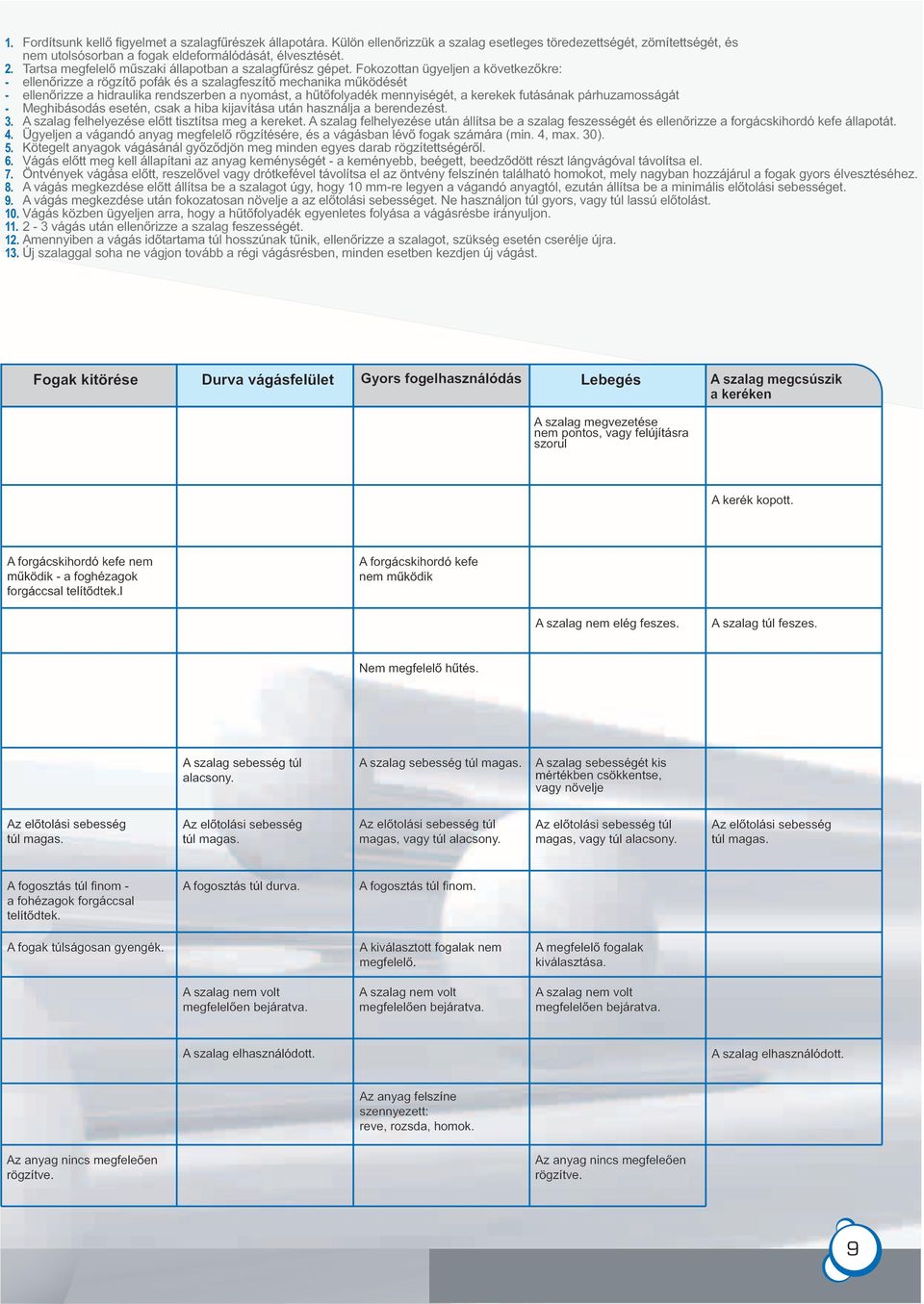 1. Fordítsunk kellő figyelmet a szalagfűrészek állapotára. Külön ellenőrizzük a szalag esetleges töredezettségét, zömítettségét, és nem utolsósorban a fogak eldeformálódását, élvesztését.
2. Tartsa megfelelő műszaki állapotban a szalagfűrész gépet. Fokozottan ügyeljen a következőkre:
- ellenőrizze a rögzítő pofák és a szalagfeszítő mechanika működését
- ellenőrizze a hidraulika rendszerben a nyomást, a hűtőfolyadék mennyiségét, a kerekek futásának párhuzamosságát
- Meghibásodás esetén, csak a hiba kijavítása után használja a berendezést.
3. A szalag felhelyezése előtt tisztítsa meg a kereket. A szalag felhelyezése után állítsa be a szalag feszességét és ellenőrizze a forgácskihordó kefe állapotát.
4. Ügyeljen a vágandó anyag megfelelő rögzítésére, és a vágásban lévő fogak számára (min. 4, max. 30).
5. Kötegelt anyagok vágásánál győződjön meg minden egyes darab rögzítettségéről.
6. Vágás előtt meg kell állapítani az anyag keménységét - a keményebb, beégett, beedződött részt lángvágóval távolítsa el.
7. Öntvények vágása előtt, reszelővel vagy drótkefével távolítsa el az öntvény felszínén található homokot, mely nagyban hozzájárul a fogak gyors élvesztéséhez.
8. A vágás megkezdése előtt állítsa be a szalagot úgy, hogy 10 mm-re legyen a vágandó anyagtól, ezután állítsa be a minimális előtolási sebességet.
9. A vágás megkezdése után fokozatosan növelje a az előtolási sebességet. Ne használjon túl gyors, vagy túl lassú előtolást.
10. Vágás közben ügyeljen arra, hogy a hűtőfolyadék egyenletes folyása a vágásrésbe irányuljon.
11. 2 - 3 vágás után ellenőrizze a szalag feszességét.
12. Amennyiben a vágás időtartama túl hosszúnak tűnik, ellenőrizze a szalagot, szükség esetén cserélje újra.
13. Új szalaggal soha ne vágjon tovább a régi vágásrésben, minden esetben kezdjen új vágást.

| Fogak kitörése | Durva vágásfelület | Gyors fogelhasználódás | Lebegés | A szalag megcsúszik a keréken |
|---|---|---|---|---|
| | | | A szalag megvezetése nem pontos, vagy felújításra szorul | |
| | | | | A kerék kopott. |
| A forgácskihordó kefe nem működik - a foghézagok forgáccsal telítődtek.l | | A forgácskihordó kefe nem működik | | |
| | | | A szalag nem elég feszes. | A szalag túl feszes. |
| | | Nem megfelelő hűtés. | | |
| | A szalag sebesség túl alacsony. | A szalag sebesség túl magas. | A szalag sebességét kis mértékben csökkentse, vagy növelje | |
| Az előtolási sebesség túl magas. | Az előtolási sebesség túl magas. | Az előtolási sebesség túl magas, vagy túl alacsony. | Az előtolási sebesség túl magas, vagy túl alacsony. | Az előtolási sebesség túl magas. |
| A fogosztás túl finom - a fohézagok forgáccsal telítődtek. | A fogosztás túl durva. | A fogosztás túl finom. | | |
| A fogak túlságosan gyengék. | | A kiválasztott fogalak nem megfelelő. | A megfelelő fogalak kiválasztása. | |
| | A szalag nem volt megfelelően bejáratva. | A szalag nem volt megfelelően bejáratva. | A szalag nem volt megfelelően bejáratva. | |
| | A szalag elhasználódott. | | | A szalag elhasználódott. |
| | | Az anyag felszíne szennyezett: reve, rozsda, homok. | | |
| Az anyag nincs megfeleően rögzítve. | | | Az anyag nincs megfeleően rögzítve. | |

9